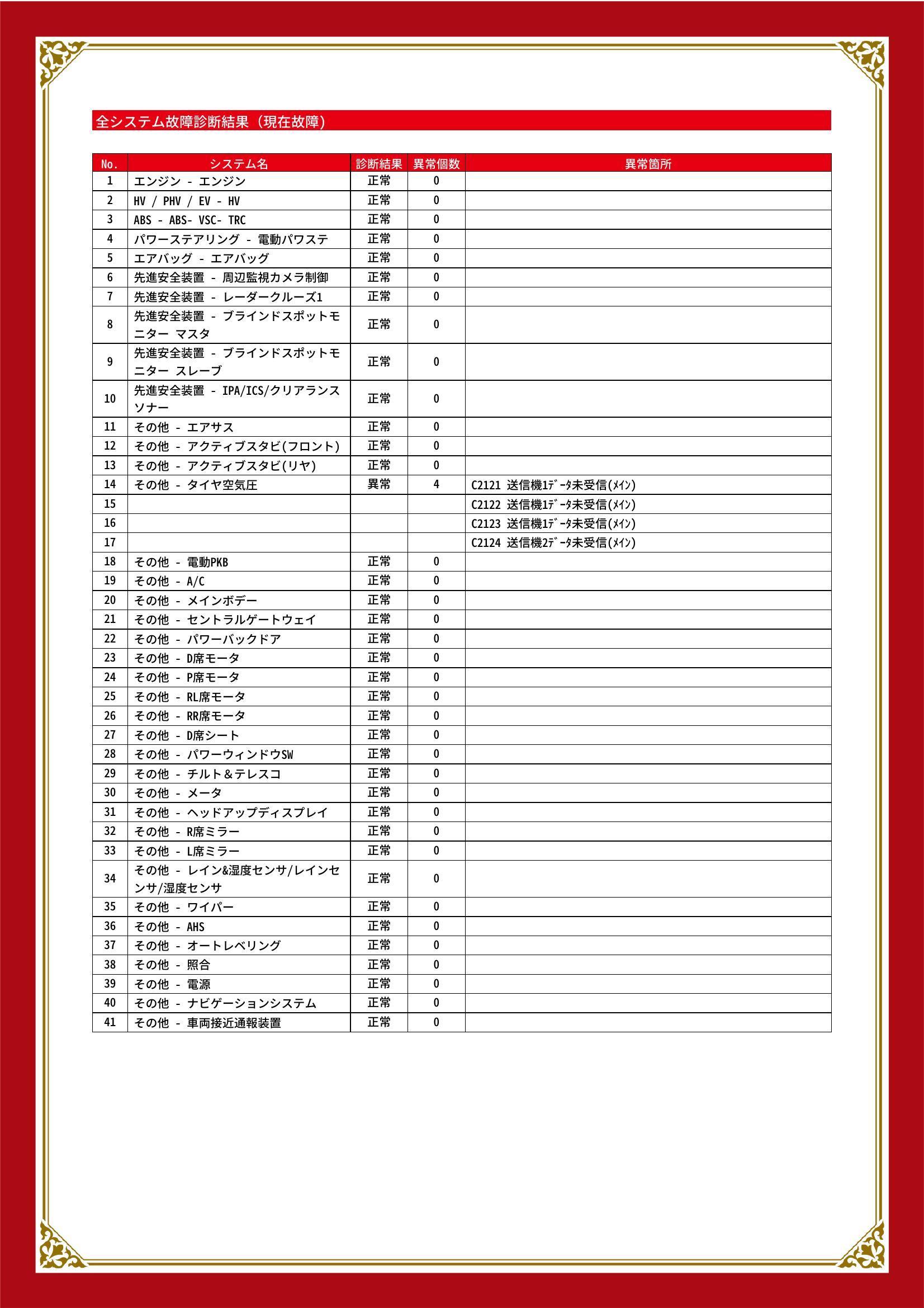 全システム故障診断結果（現在故障）

| No. | システム名 | 診断結果 | 異常個数 | 異常箇所 |
|---|---|---|---|---|
| 1 | エンジン - エンジン | 正常 | 0 | |
| 2 | HV / PHV / EV - HV | 正常 | 0 | |
| 3 | ABS - ABS- VSC- TRC | 正常 | 0 | |
| 4 | パワーステアリング - 電動パワステ | 正常 | 0 | |
| 5 | エアバッグ - エアバッグ | 正常 | 0 | |
| 6 | 先進安全装置 - 周辺監視カメラ制御 | 正常 | 0 | |
| 7 | 先進安全装置 - レーダークルーズ1 | 正常 | 0 | |
| 8 | 先進安全装置 - ブラインドスポットモニター マスタ | 正常 | 0 | |
| 9 | 先進安全装置 - ブラインドスポットモニター スレーブ | 正常 | 0 | |
| 10 | 先進安全装置 - IPA/ICS/クリアランスソナー | 正常 | 0 | |
| 11 | その他 - エアサス | 正常 | 0 | |
| 12 | その他 - アクティブスタビ(フロント) | 正常 | 0 | |
| 13 | その他 - アクティブスタビ(リヤ) | 正常 | 0 | |
| 14 | その他 - タイヤ空気圧 | 異常 | 4 | C2121 送信機1ﾃﾞｰﾀ未受信(ﾒｲﾝ) |
| 15 | | | | C2122 送信機1ﾃﾞｰﾀ未受信(ﾒｲﾝ) |
| 16 | | | | C2123 送信機1ﾃﾞｰﾀ未受信(ﾒｲﾝ) |
| 17 | | | | C2124 送信機2ﾃﾞｰﾀ未受信(ﾒｲﾝ) |
| 18 | その他 - 電動PKB | 正常 | 0 | |
| 19 | その他 - A/C | 正常 | 0 | |
| 20 | その他 - メインボデー | 正常 | 0 | |
| 21 | その他 - セントラルゲートウェイ | 正常 | 0 | |
| 22 | その他 - パワーバックドア | 正常 | 0 | |
| 23 | その他 - D席モータ | 正常 | 0 | |
| 24 | その他 - P席モータ | 正常 | 0 | |
| 25 | その他 - RL席モータ | 正常 | 0 | |
| 26 | その他 - RR席モータ | 正常 | 0 | |
| 27 | その他 - D席シート | 正常 | 0 | |
| 28 | その他 - パワーウィンドウSW | 正常 | 0 | |
| 29 | その他 - チルト＆テレスコ | 正常 | 0 | |
| 30 | その他 - メータ | 正常 | 0 | |
| 31 | その他 - ヘッドアップディスプレイ | 正常 | 0 | |
| 32 | その他 - R席ミラー | 正常 | 0 | |
| 33 | その他 - L席ミラー | 正常 | 0 | |
| 34 | その他 - レイン&湿度センサ/レインセンサ/湿度センサ | 正常 | 0 | |
| 35 | その他 - ワイパー | 正常 | 0 | |
| 36 | その他 - AHS | 正常 | 0 | |
| 37 | その他 - オートレベリング | 正常 | 0 | |
| 38 | その他 - 照合 | 正常 | 0 | |
| 39 | その他 - 電源 | 正常 | 0 | |
| 40 | その他 - ナビゲーションシステム | 正常 | 0 | |
| 41 | その他 - 車両接近通報装置 | 正常 | 0 | |